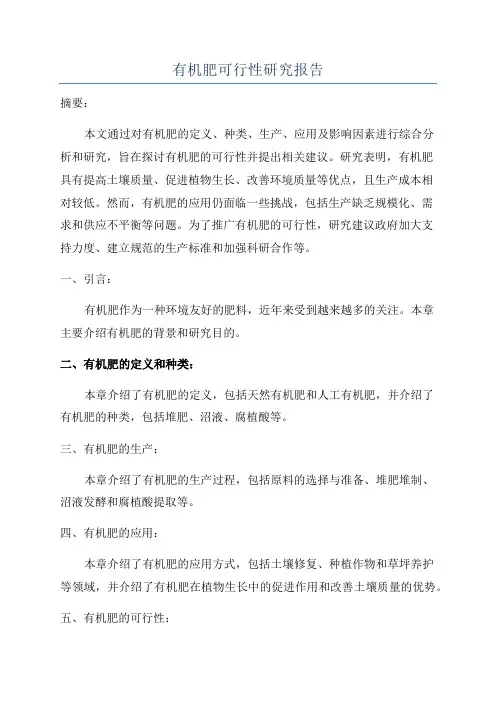 有机肥可行性研究报告

摘要：

本文通过对有机肥的定义、种类、生产、应用及影响因素进行综合分析和研究，旨在探讨有机肥的可行性并提出相关建议。研究表明，有机肥具有提高土壤质量、促进植物生长、改善环境质量等优点，且生产成本相对较低。然而，有机肥的应用仍面临一些挑战，包括生产缺乏规模化、需求和供应不平衡等问题。为了推广有机肥的可行性，研究建议政府加大支持力度、建立规范的生产标准和加强科研合作等。

一、引言：

有机肥作为一种环境友好的肥料，近年来受到越来越多的关注。本章主要介绍有机肥的背景和研究目的。

二、有机肥的定义和种类：

本章介绍了有机肥的定义，包括天然有机肥和人工有机肥，并介绍了有机肥的种类，包括堆肥、沼液、腐植酸等。

三、有机肥的生产：

本章介绍了有机肥的生产过程，包括原料的选择与准备、堆肥堆制、沼液发酵和腐植酸提取等。

四、有机肥的应用：

本章介绍了有机肥的应用方式，包括土壤修复、种植作物和草坪养护等领域，并介绍了有机肥在植物生长中的促进作用和改善土壤质量的优势。

五、有机肥的可行性：